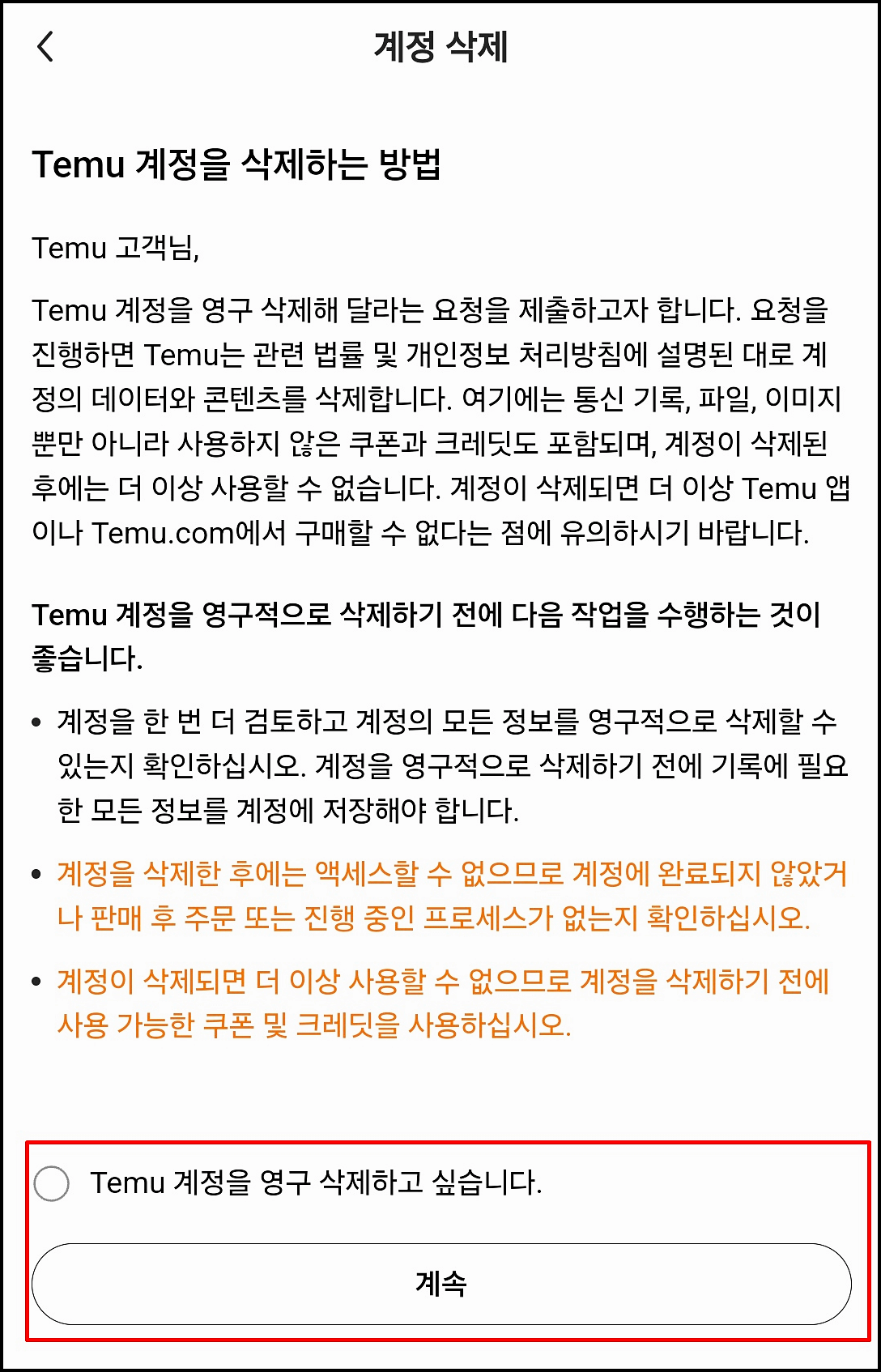 계정 삭제

Temu 계정을 삭제하는 방법

Temu 고객님,

Temu 계정을 영구 삭제해 달라는 요청을 제출하고자 합니다. 요청을 진행하면 Temu는 관련 법률 및 개인정보 처리방침에 설명된 대로 계정의 데이터와 콘텐츠를 삭제합니다. 여기에는 통신 기록, 파일, 이미지뿐만 아니라 사용하지 않은 쿠폰과 크레딧도 포함되며, 계정이 삭제된 후에는 더 이상 사용할 수 없습니다. 계정이 삭제되면 더 이상 Temu 앱이나 Temu.com에서 구매할 수 없다는 점에 유의하시기 바랍니다.

Temu 계정을 영구적으로 삭제하기 전에 다음 작업을 수행하는 것이 좋습니다.

• 계정을 한 번 더 검토하고 계정의 모든 정보를 영구적으로 삭제할 수 있는지 확인하십시오. 계정을 영구적으로 삭제하기 전에 기록에 필요한 모든 정보를 계정에 저장해야 합니다.

• 계정을 삭제한 후에는 액세스할 수 없으므로 계정에 완료되지 않았거나 판매 후 주문 또는 진행 중인 프로세스가 없는지 확인하십시오.

• 계정이 삭제되면 더 이상 사용할 수 없으므로 계정을 삭제하기 전에 사용 가능한 쿠폰 및 크레딧을 사용하십시오.

Temu 계정을 영구 삭제하고 싶습니다.

계속